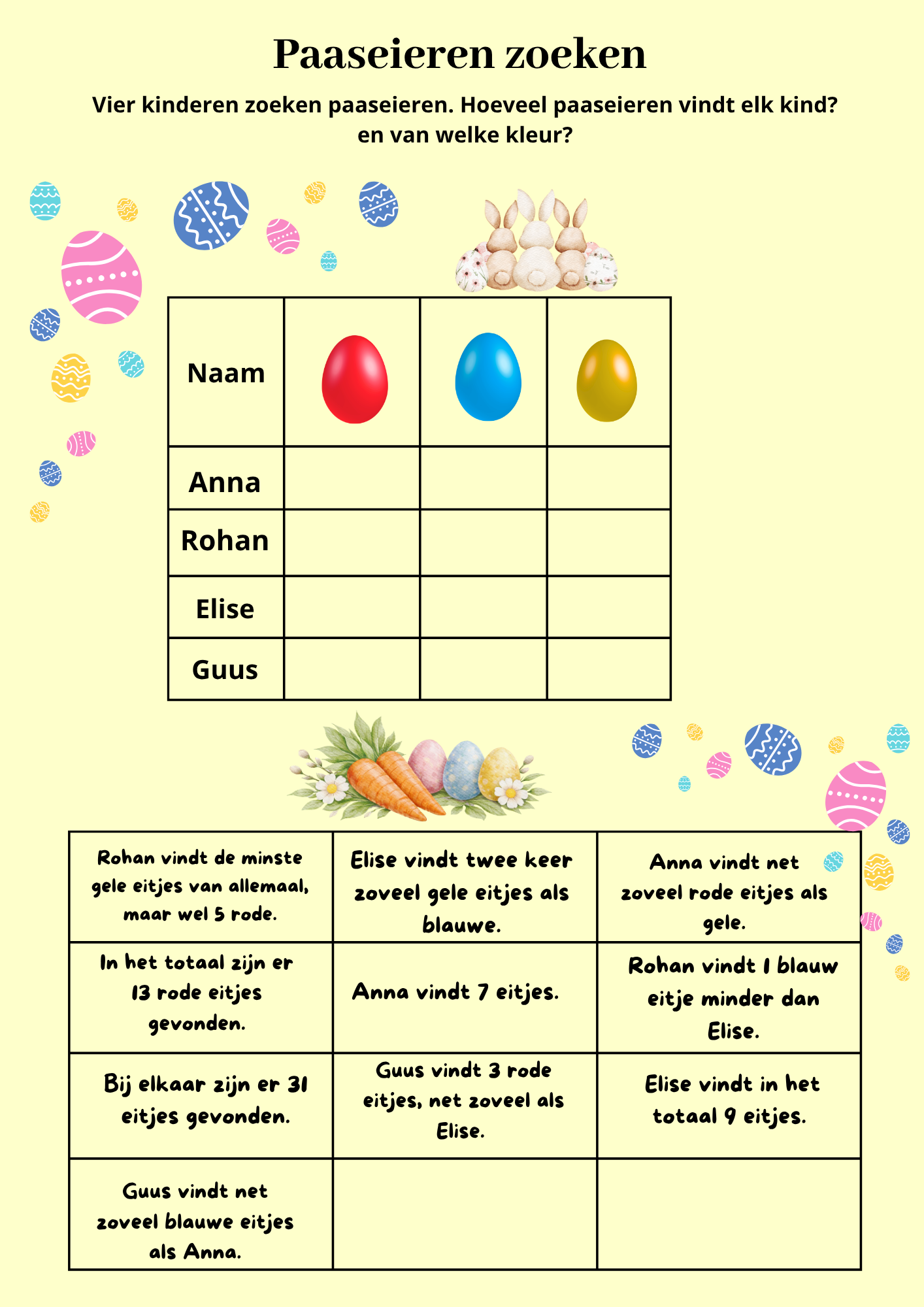 Paaseieren zoeken

Vier kinderen zoeken paaseieren. Hoeveel paaseieren vindt elk kind? en van welke kleur?

| Naam | | | |
|---|---|---|---|
| Anna | | | |
| Rohan | | | |
| Elise | | | |
| Guus | | | |

| | | |
|---|---|---|
| Rohan vindt de minste gele eitjes van allemaal, maar wel 5 rode. | Elise vindt twee keer zoveel gele eitjes als blauwe. | Anna vindt net zoveel rode eitjes als gele. |
| In het totaal zijn er 13 rode eitjes gevonden. | Anna vindt 7 eitjes. | Rohan vindt 1 blauw eitje minder dan Elise. |
| Bij elkaar zijn er 31 eitjes gevonden. | Guus vindt 3 rode eitjes, net zoveel als Elise. | Elise vindt in het totaal 9 eitjes. |
| Guus vindt net zoveel blauwe eitjes als Anna. | | |